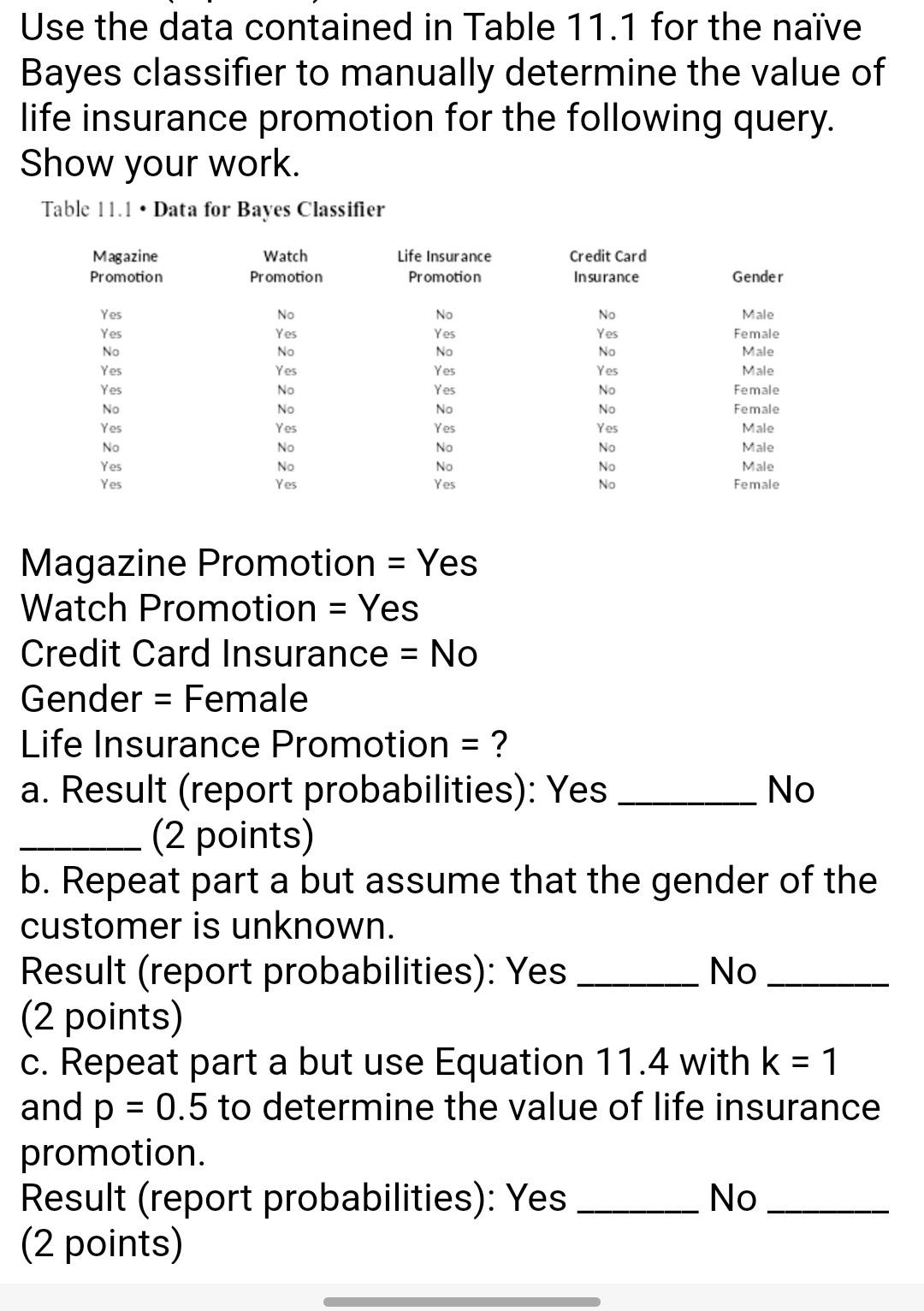 Use the data contained in Table 11.1 for the naïve Bayes classifier to manually determine the value of life insurance promotion for the following query. Show your work.

Table 11.1 • Data for Bayes Classifier

| Magazine Promotion | Watch Promotion | Life Insurance Promotion | Credit Card Insurance | Gender |
|---|---|---|---|---|
| Yes | No | No | No | Male |
| Yes | Yes | Yes | Yes | Female |
| No | No | No | No | Male |
| Yes | Yes | Yes | Yes | Male |
| Yes | No | Yes | No | Female |
| No | No | No | No | Female |
| Yes | Yes | Yes | Yes | Male |
| No | No | No | No | Male |
| Yes | No | No | No | Male |
| Yes | Yes | Yes | No | Female |

Magazine Promotion = Yes
Watch Promotion = Yes
Credit Card Insurance = No
Gender = Female
Life Insurance Promotion = ?
a. Result (report probabilities): Yes _______ No _______ (2 points)
b. Repeat part a but assume that the gender of the customer is unknown.
Result (report probabilities): Yes _______ No _______ (2 points)
c. Repeat part a but use Equation 11.4 with k = 1 and p = 0.5 to determine the value of life insurance promotion.
Result (report probabilities): Yes _______ No _______ (2 points)